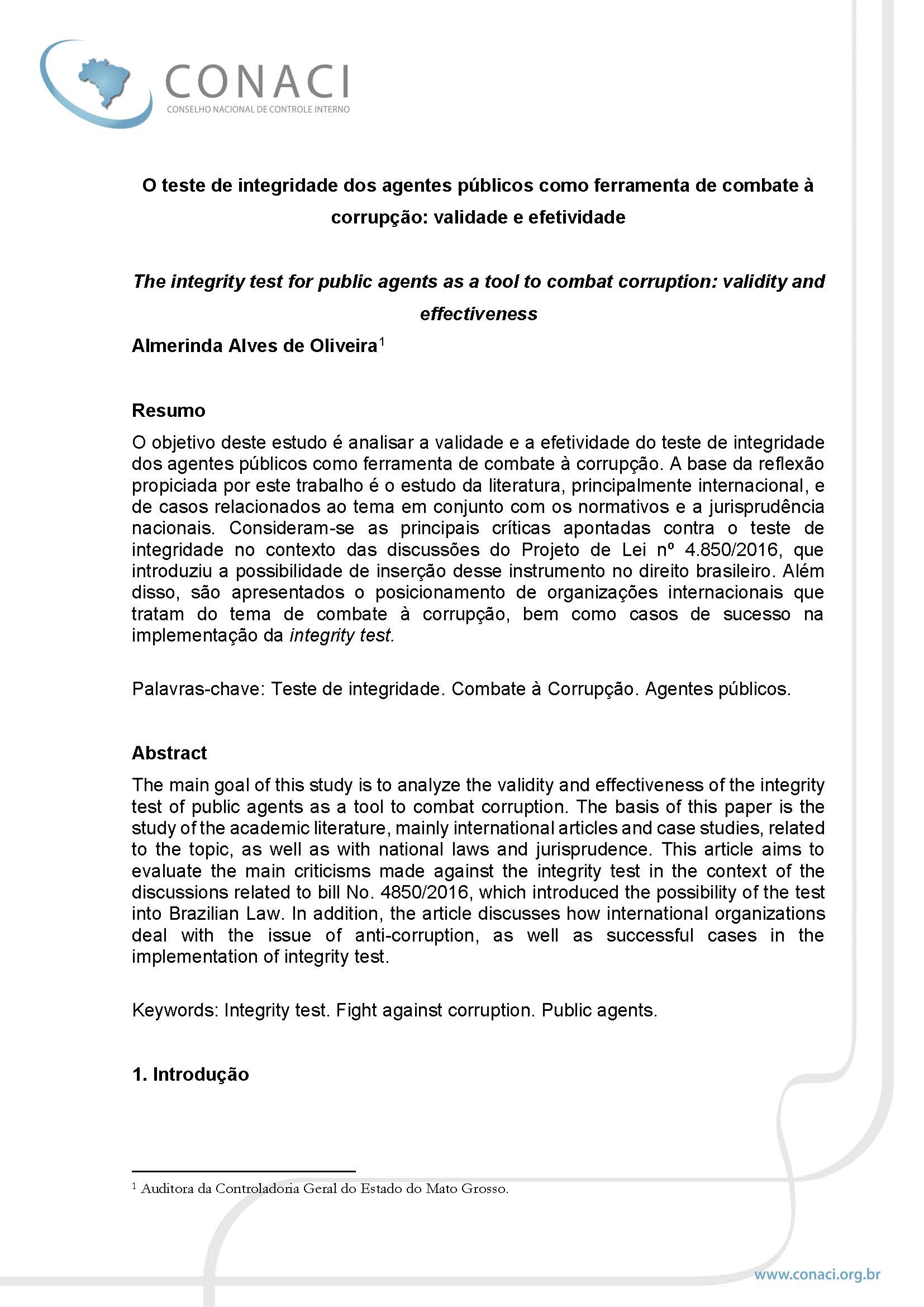 CONACI
CONSELHO NACIONAL DE CONTROLE INTERNO

O teste de integridade dos agentes públicos como ferramenta de combate à corrupção: validade e efetividade

The integrity test for public agents as a tool to combat corruption: validity and effectiveness

Almerinda Alves de Oliveira$^1$

Resumo

O objetivo deste estudo é analisar a validade e a efetividade do teste de integridade dos agentes públicos como ferramenta de combate à corrupção. A base da reflexão propiciada por este trabalho é o estudo da literatura, principalmente internacional, e de casos relacionados ao tema em conjunto com os normativos e a jurisprudência nacionais. Consideram-se as principais críticas apontadas contra o teste de integridade no contexto das discussões do Projeto de Lei nº 4.850/2016, que introduziu a possibilidade de inserção desse instrumento no direito brasileiro. Além disso, são apresentados o posicionamento de organizações internacionais que tratam do tema de combate à corrupção, bem como casos de sucesso na implementação da integrity test.

Palavras-chave: Teste de integridade. Combate à Corrupção. Agentes públicos.

Abstract

The main goal of this study is to analyze the validity and effectiveness of the integrity test of public agents as a tool to combat corruption. The basis of this paper is the study of the academic literature, mainly international articles and case studies, related to the topic, as well as with national laws and jurisprudence. This article aims to evaluate the main criticisms made against the integrity test in the context of the discussions related to bill No. 4850/2016, which introduced the possibility of the test into Brazilian Law. In addition, the article discusses how international organizations deal with the issue of anti-corruption, as well as successful cases in the implementation of integrity test.

Keywords: Integrity test. Fight against corruption. Public agents.

1. Introdução

$^1$ Auditora da Controladoria Geral do Estado do Mato Grosso.

www.conaci.org.br